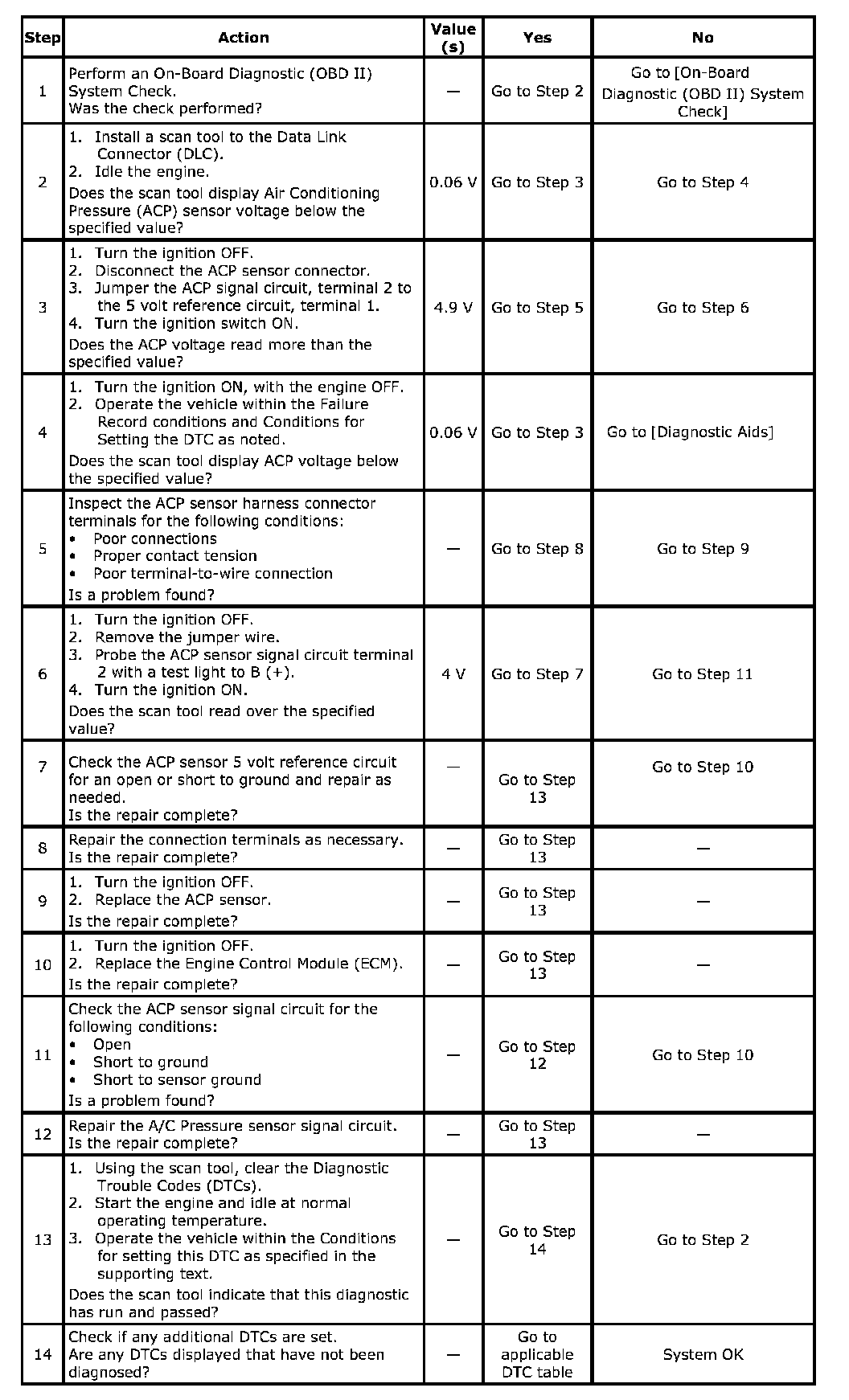 | Step | Action | Value (s) | Yes | No |
|---|---|---|---|---|
| 1 | Perform an On-Board Diagnostic (OBD II) System Check. Was the check performed? | — | Go to Step 2 | Go to [On-Board Diagnostic (OBD II) System Check] |
| 2 | 1. Install a scan tool to the Data Link Connector (DLC). 2. Idle the engine. Does the scan tool display Air Conditioning Pressure (ACP) sensor voltage below the specified value? | 0.06 V | Go to Step 3 | Go to Step 4 |
| 3 | 1. Turn the ignition OFF. 2. Disconnect the ACP sensor connector. 3. Jumper the ACP signal circuit, terminal 2 to the 5 volt reference circuit, terminal 1. 4. Turn the ignition switch ON. Does the ACP voltage read more than the specified value? | 4.9 V | Go to Step 5 | Go to Step 6 |
| 4 | 1. Turn the ignition ON, with the engine OFF. 2. Operate the vehicle within the Failure Record conditions and Conditions for Setting the DTC as noted. Does the scan tool display ACP voltage below the specified value? | 0.06 V | Go to Step 3 | Go to [Diagnostic Aids] |
| 5 | Inspect the ACP sensor harness connector terminals for the following conditions: • Poor connections • Proper contact tension • Poor terminal-to-wire connection Is a problem found? | — | Go to Step 8 | Go to Step 9 |
| 6 | 1. Turn the ignition OFF. 2. Remove the jumper wire. 3. Probe the ACP sensor signal circuit terminal 2 with a test light to B (+). 4. Turn the ignition ON. Does the scan tool read over the specified value? | 4 V | Go to Step 7 | Go to Step 11 |
| 7 | Check the ACP sensor 5 volt reference circuit for an open or short to ground and repair as needed. Is the repair complete? | — | Go to Step 13 | Go to Step 10 |
| 8 | Repair the connection terminals as necessary. Is the repair complete? | — | Go to Step 13 | — |
| 9 | 1. Turn the ignition OFF. 2. Replace the ACP sensor. Is the repair complete? | — | Go to Step 13 | — |
| 10 | 1. Turn the ignition OFF. 2. Replace the Engine Control Module (ECM). Is the repair complete? | — | Go to Step 13 | — |
| 11 | Check the ACP sensor signal circuit for the following conditions: • Open • Short to ground • Short to sensor ground Is a problem found? | — | Go to Step 12 | Go to Step 10 |
| 12 | Repair the A/C Pressure sensor signal circuit. Is the repair complete? | — | Go to Step 13 | — |
| 13 | 1. Using the scan tool, clear the Diagnostic Trouble Codes (DTCs). 2. Start the engine and idle at normal operating temperature. 3. Operate the vehicle within the Conditions for setting this DTC as specified in the supporting text. Does the scan tool indicate that this diagnostic has run and passed? | — | Go to Step 14 | Go to Step 2 |
| 14 | Check if any additional DTCs are set. Are any DTCs displayed that have not been diagnosed? | — | Go to applicable DTC table | System OK |